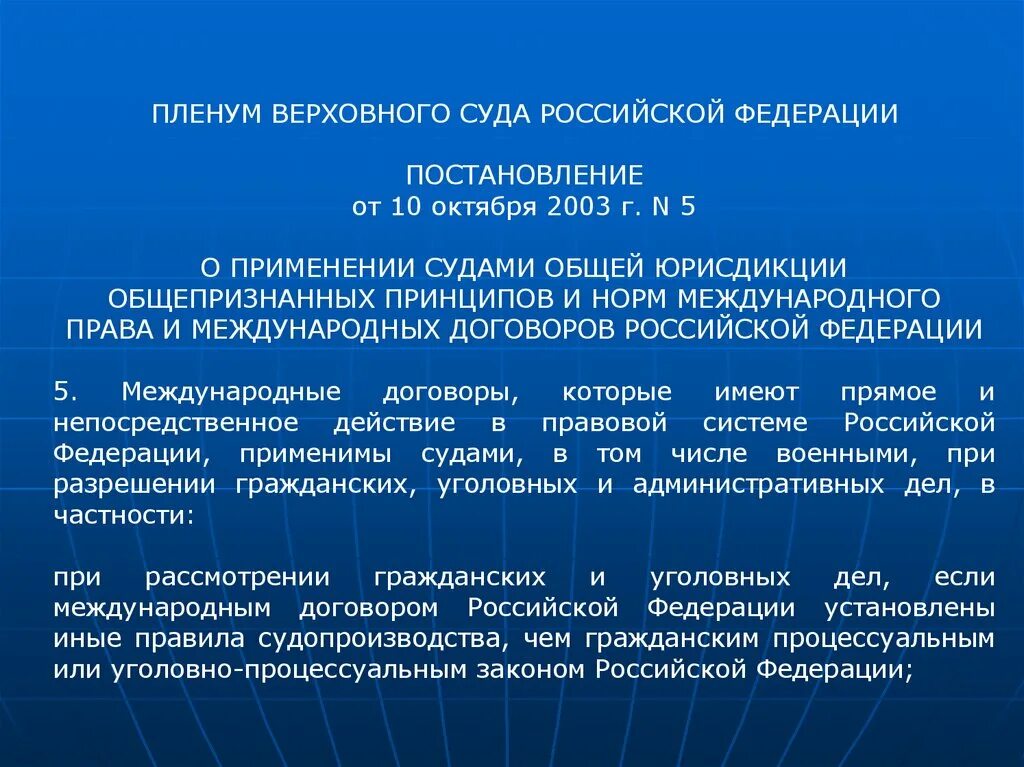 ПЛЕНУМ ВЕРХОВНОГО СУДА РОССИЙСКОЙ ФЕДЕРАЦИИ

ПОСТАНОВЛЕНИЕ
от 10 октября 2003 г. N 5

О ПРИМЕНЕНИИ СУДАМИ ОБЩЕЙ ЮРИСДИКЦИИ ОБЩЕПРИЗНАННЫХ ПРИНЦИПОВ И НОРМ МЕЖДУНАРОДНОГО ПРАВА И МЕЖДУНАРОДНЫХ ДОГОВОРОВ РОССИЙСКОЙ ФЕДЕРАЦИИ

5. Международные договоры, которые имеют прямое и непосредственное действие в правовой системе Российской Федерации, применимы судами, в том числе военными, при разрешении гражданских, уголовных и административных дел, в частности:

при рассмотрении гражданских и уголовных дел, если международным договором Российской Федерации установлены иные правила судопроизводства, чем гражданским процессуальным или уголовно-процессуальным законом Российской Федерации;